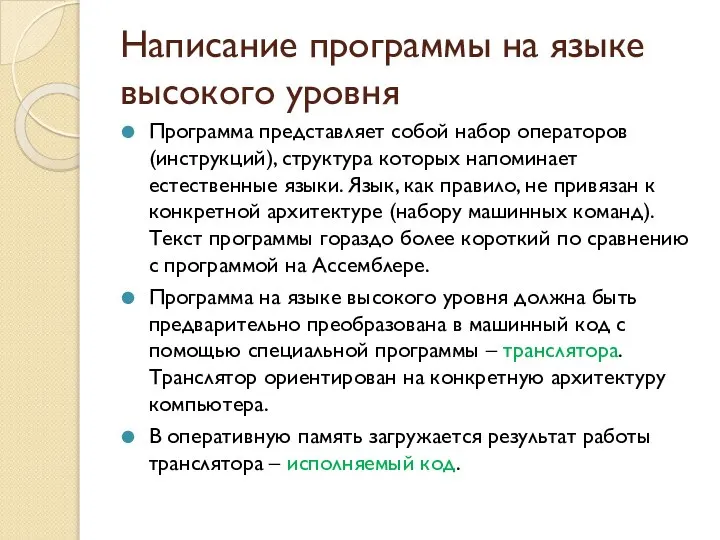 Написание программы на языке высокого уровня

Программа представляет собой набор операторов (инструкций), структура которых напоминает естественные языки. Язык, как правило, не привязан к конкретной архитектуре (набору машинных команд). Текст программы гораздо более короткий по сравнению с программой на Ассемблере.

Программа на языке высокого уровня должна быть предварительно преобразована в машинный код с помощью специальной программы – транслятора. Транслятор ориентирован на конкретную архитектуру компьютера.

В оперативную память загружается результат работы транслятора – исполняемый код.